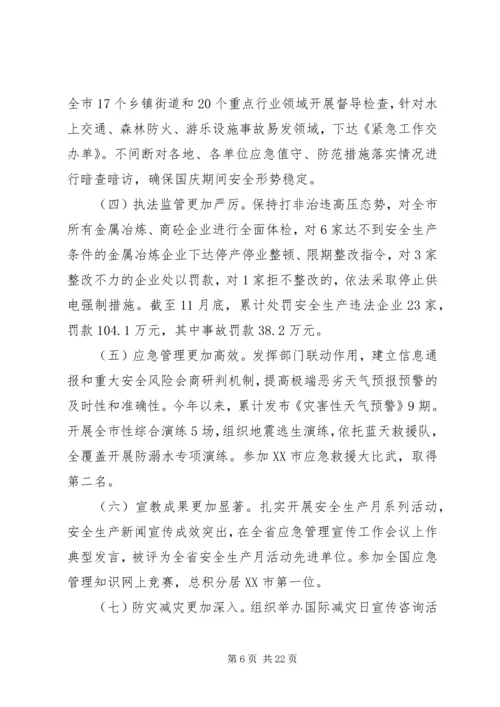 全市17个乡镇街道和20个重点行业领域开展督导检查，针对水上交通、森林防火、游乐设施事故易发领域，下达《紧急工作交办单》。不间断对各地、各单位应急值守、防范措施落实情况进行暗查暗访，确保国庆期间安全形势稳定。

（四）执法监管更加严厉。保持打非治违高压态势，对全市所有金属冶炼、商砼企业进行全面体检，对6家达不到安全生产条件的金属冶炼企业下达停产停业整顿、限期整改指令，对3家整改不力的企业处以罚款，对1家拒不整改的，依法采取停止供电强制措施。截至11月底，累计处罚安全生产违法企业23家，罚款104.1万元，其中事故罚款38.2万元。

（五）应急管理更加高效。发挥部门联动作用，建立信息通报和重大安全风险会商研判机制，提高极端恶劣天气预报预警的及时性和准确性。今年以来，累计发布《灾害性天气预警》9期。开展全市性综合演练5场，组织地震逃生演练，依托蓝天救援队，全覆盖开展防溺水专项演练。参加XX市应急救援大比武，取得第二名。

（六）宣教成果更加显著。扎实开展安全生产月系列活动，安全生产新闻宣传成效突出，在全省应急管理宣传工作会议上作典型发言，被评为全省安全生产月活动先进单位。参加全国应急管理知识网上竞赛，总积分居XX市第一位。

（七）防灾减灾更加深入。组织举办国际减灾日宣传咨询活

第6页 共22页